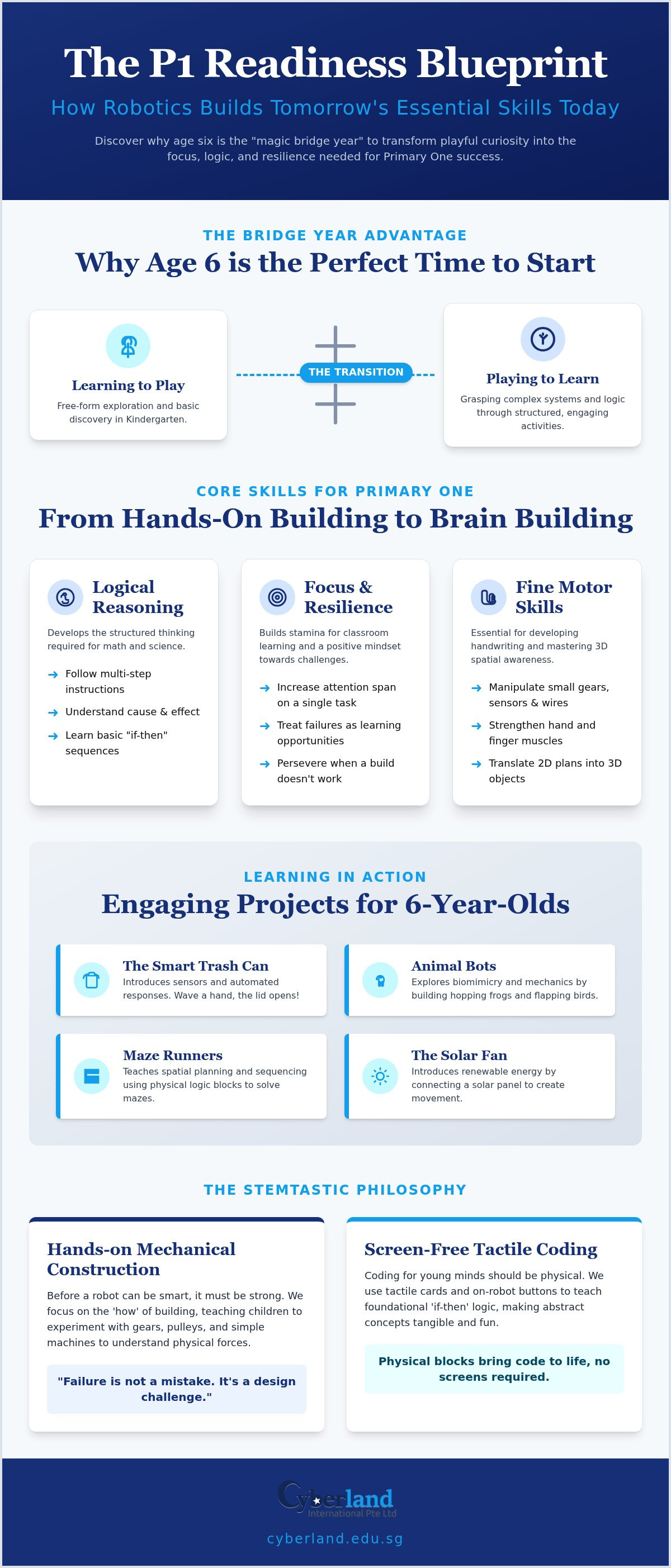 The P1 Readiness Blueprint

How Robotics Builds Tomorrow's Essential Skills Today

Discover why age six is the "magic bridge year" to transform playful curiosity into the focus, logic, and resilience needed for Primary One success.

THE BRIDGE YEAR ADVANTAGE

Why Age 6 is the Perfect Time to Start

Learning to Play
Free-form exploration and basic discovery in Kindergarten.

THE TRANSITION

Playing to Learn
Grasping complex systems and logic through structured, engaging activities.

CORE SKILLS FOR PRIMARY ONE

From Hands-On Building to Brain Building

Logical Reasoning
Develops the structured thinking required for math and science.
→ Follow multi-step instructions
→ Understand cause & effect
→ Learn basic "if-then" sequences

Focus & Resilience
Builds stamina for classroom learning and a positive mindset towards challenges.
→ Increase attention span on a single task
→ Treat failures as learning opportunities
→ Persevere when a build doesn't work

Fine Motor Skills
Essential for developing handwriting and mastering 3D spatial awareness.
→ Manipulate small gears, sensors & wires
→ Strengthen hand and finger muscles
→ Translate 2D plans into 3D objects

LEARNING IN ACTION

Engaging Projects for 6-Year-Olds

The Smart Trash Can
Introduces sensors and automated responses. Wave a hand, the lid opens!

Animal Bots
Explores biomimicry and mechanics by building hopping frogs and flapping birds.

Maze Runners
Teaches spatial planning and sequencing using physical logic blocks to solve mazes.

The Solar Fan
Introduces renewable energy by connecting a solar panel to create movement.

THE STEMTASTIC PHILOSOPHY

Hands-on Mechanical Construction
Before a robot can be smart, it must be strong. We focus on the 'how' of building, teaching children to experiment with gears, pulleys, and simple machines to understand physical forces.

"Failure is not a mistake. It's a design challenge."

Screen-Free Tactile Coding
Coding for young minds should be physical. We use tactile cards and on-robot buttons to teach foundational 'if-then' logic, making abstract concepts tangible and fun.

Physical blocks bring code to life, no screens required.

Cyberland
International Pte Ltd

cyberland.edu.sg